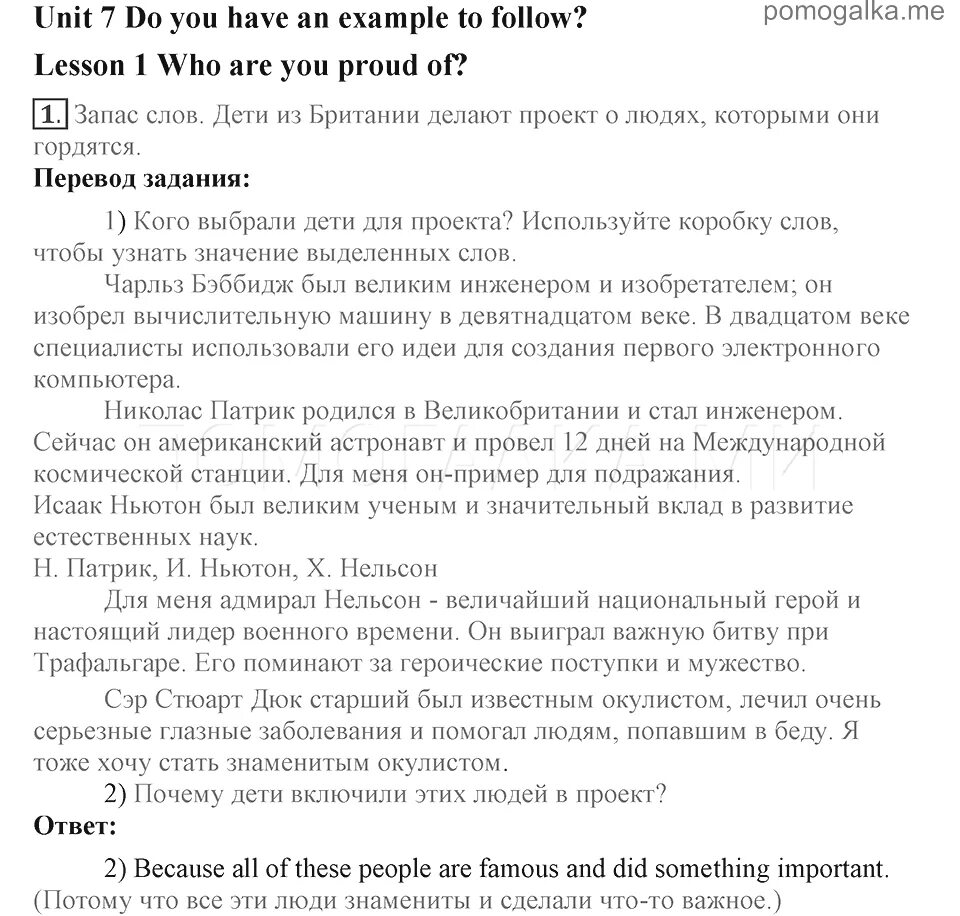 Unit 7 Do you have an example to follow?

pomogalka.me

Lesson 1 Who are you proud of?

1. Запас слов. Дети из Британии делают проект о людях, которыми они гордятся.

Перевод задания:

1) Кого выбрали дети для проекта? Используйте коробку слов, чтобы узнать значение выделенных слов.

Чарльз Бэббидж был великим инженером и изобретателем; он изобрел вычислительную машину в девятнадцатом веке. В двадцатом веке специалисты использовали его идеи для создания первого электронного компьютера.

Николас Патрик родился в Великобритании и стал инженером. Сейчас он американский астронавт и провел 12 дней на Международной космической станции. Для меня он-пример для подражания.
Исаак Ньютон был великим ученым и значительный вклад в развитие естественных наук.
Н. Патрик, И. Ньютон, Х. Нельсон

Для меня адмирал Нельсон - величайший национальный герой и настоящий лидер военного времени. Он выиграл важную битву при Трафальгаре. Его поминают за героические поступки и мужество.

Сэр Стюарт Дюк старший был известным окулистом, лечил очень серьезные глазные заболевания и помогал людям, попавшим в беду. Я тоже хочу стать знаменитым окулистом.

2) Почему дети включили этих людей в проект?

Ответ:

2) Because all of these people are famous and did something important. (Потому что все эти люди знамениты и сделали что-то важное.)